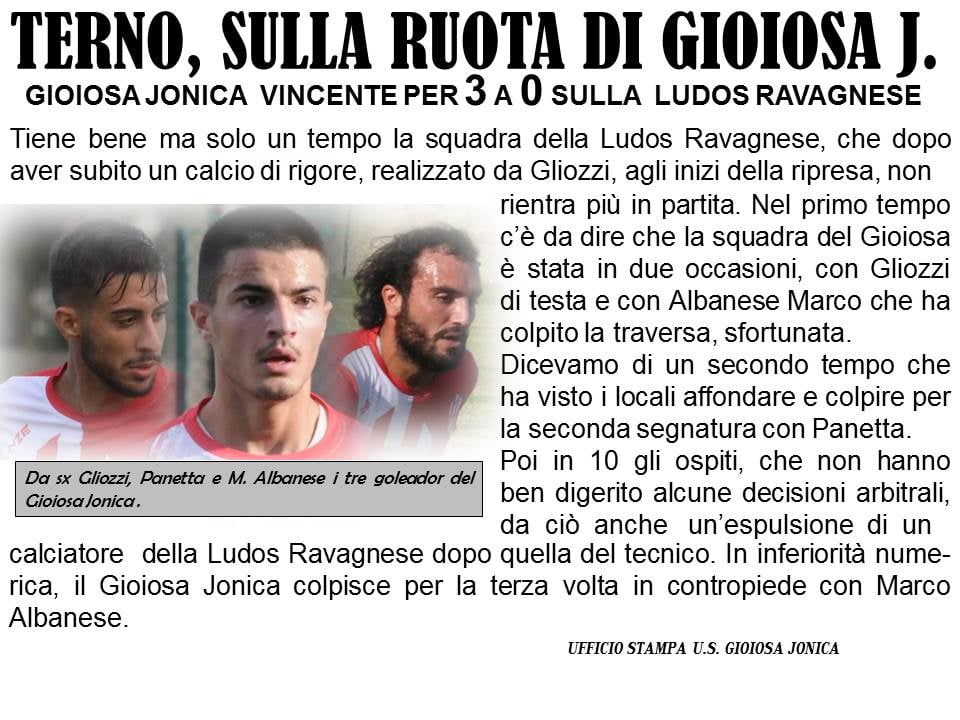 TERNO, SULLA RUOTA DI GIOIOSA J.
GIOIOSA JONICA VINCENTE PER 3 A 0 SULLA LUDOS RAVAGNESE

Tiene bene ma solo un tempo la squadra della Ludos Ravagnese, che dopo aver subito un calcio di rigore, realizzato da Gliozzi, agli inizi della ripresa, non rientra più in partita. Nel primo tempo c'è da dire che la squadra del Gioiosa è stata in due occasioni, con Gliozzi di testa e con Albanese Marco che ha colpito la traversa, sfortunata.
Dicevamo di un secondo tempo che ha visto i locali affondare e colpire per la seconda segnatura con Panetta.
Poi in 10 gli ospiti, che non hanno ben digerito alcune decisioni arbitrali, da ciò anche un'espulsione di un calciatore della Ludos Ravagnese dopo quella del tecnico. In inferiorità numerica, il Gioiosa Jonica colpisce per la terza volta in contropiede con Marco Albanese.

Da sx Gliozzi, Panetta e M. Albanese i tre goleador del Gioiosa Jonica.

UFFICIO STAMPA U.S. GIOIOSA JONICA